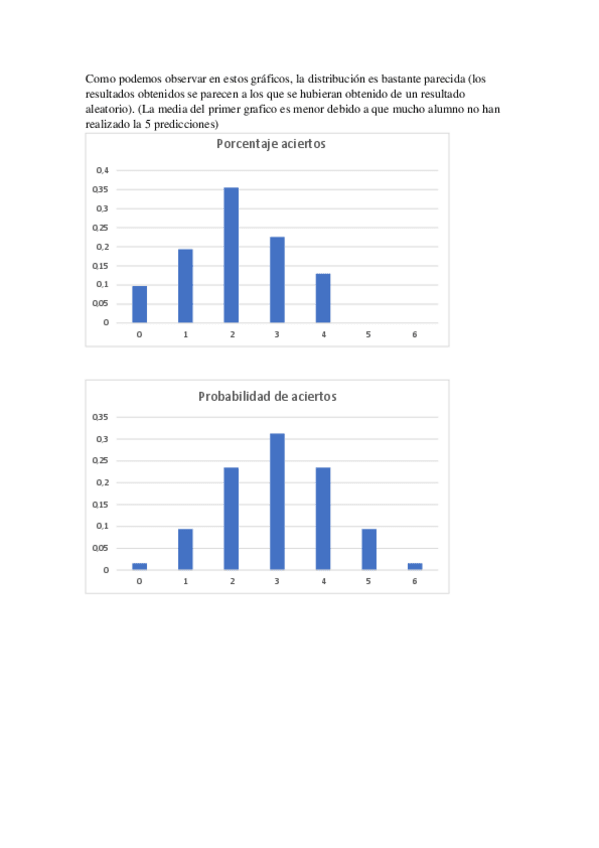 Como podemos observar en estos gráficos, la distribución es bastante parecida (los resultados obtenidos se parecen a los que se hubieran obtenido de un resultado aleatorio). (La media del primer grafico es menor debido a que mucho alumno no han realizado la 5 predicciones)

Porcentaje aciertos

0,4
0,35
0,3
0,25
0,2
0,15
0,1
0,05
0
0 1 2 3 4 5 6

Probabilidad de aciertos

0,35
0,3
0,25
0,2
0,15
0,1
0,05
0
0 1 2 3 4 5 6